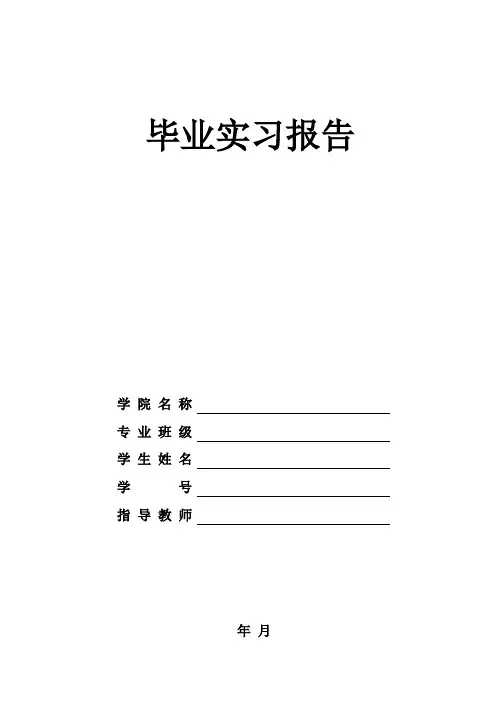 毕业实习报告

学院名称____
专业班级____
学生姓名____
学 号____
指导教师____

年 月